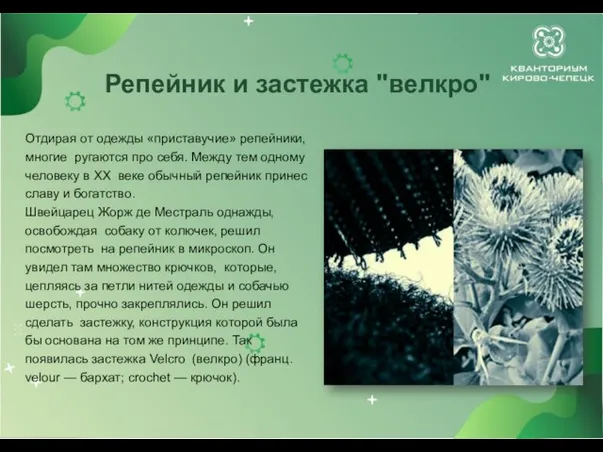 КВАНТОРИУМ КИРОВО-ЧЕПЕЦК

Репейник и застежка "велкро"

Отдирая от одежды «приставучие» репейники, многие ругаются про себя. Между тем одному человеку в XX веке обычный репейник принес славу и богатство.
Швейцарец Жорж де Местраль однажды, освобождая собаку от колючек, решил посмотреть на репейник в микроскоп. Он увидел там множество крючков, которые, цепляясь за петли нитей одежды и собачью шерсть, прочно закреплялись. Он решил сделать застежку, конструкция которой была бы основана на том же принципе. Так появилась застежка Velcro (велкро) (франц. velour — бархат; crochet — крючок).